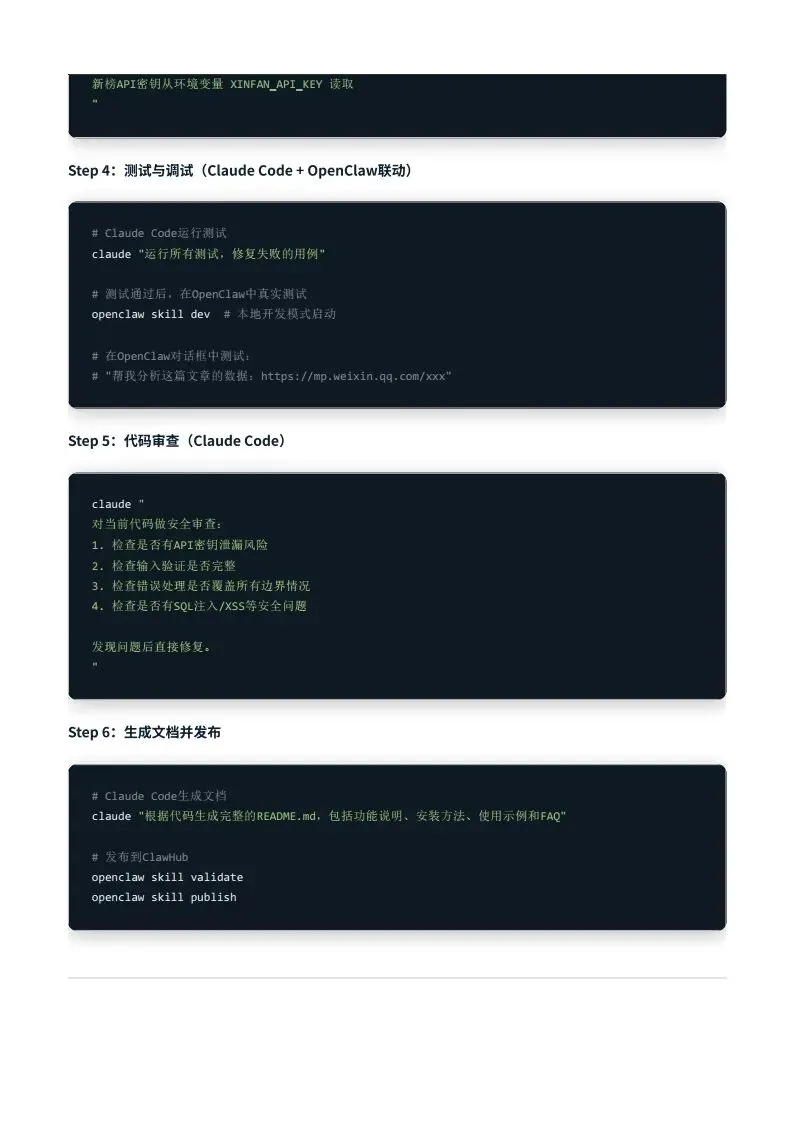 新榜API密钥从环境变量 XINFAN_API_KEY 读取
"

Step 4：测试与调试（Claude Code + OpenClaw联动）

# Claude Code运行测试
claude "运行所有测试，修复失败的用例"

# 测试通过后，在OpenClaw中真实测试
openclaw skill dev  # 本地开发模式启动

# 在OpenClaw对话框中测试：
# "帮我分析这篇文章的数据：https://mp.weixin.qq.com/xxx"

Step 5：代码审查（Claude Code）

claude "
对当前代码做安全审查：
1. 检查是否有API密钥泄漏风险
2. 检查输入验证是否完整
3. 检查错误处理是否覆盖所有边界情况
4. 检查是否有SQL注入/XSS等安全问题

发现问题后直接修复。
"

Step 6：生成文档并发布

# Claude Code生成文档
claude "根据代码生成完整的README.md，包括功能说明、安装方法、使用示例和FAQ"

# 发布到ClawHub
openclaw skill validate
openclaw skill publish